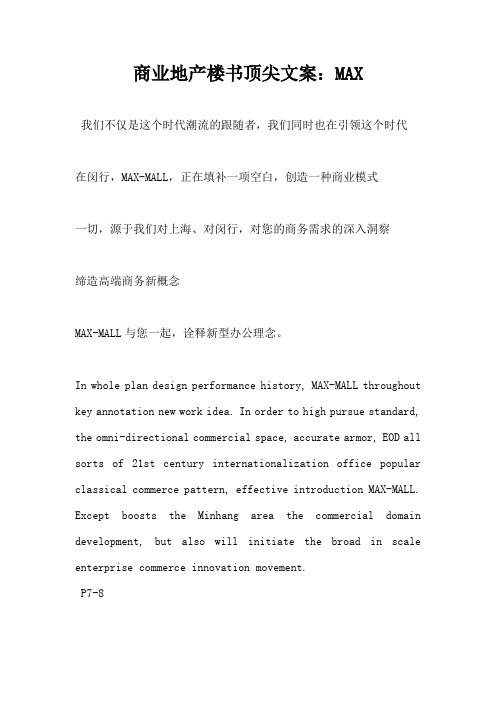 商业地产楼书顶尖文案：MAX

我们不仅是这个时代潮流的跟随者，我们同时也在引领这个时代

在闵行，MAX-MALL，正在填补一项空白，创造一种商业模式

一切，源于我们对上海、对闵行，对您的商务需求的深入洞察

缔造高端商务新概念

MAX-MALL 与您一起，诠释新型办公理念。

In whole plan design performance history, MAX-MALL throughout key annotation new work idea. In order to high pursue standard, the omni-directional commercial space, accurate armor, EOD all sorts of 21st century internationalization office popular classical commerce pattern, effective introduction MAX-MALL. Except boosts the Minhang area the commercial domain development, but also will initiate the broad in scale enterprise commerce innovation movement.

P7-8